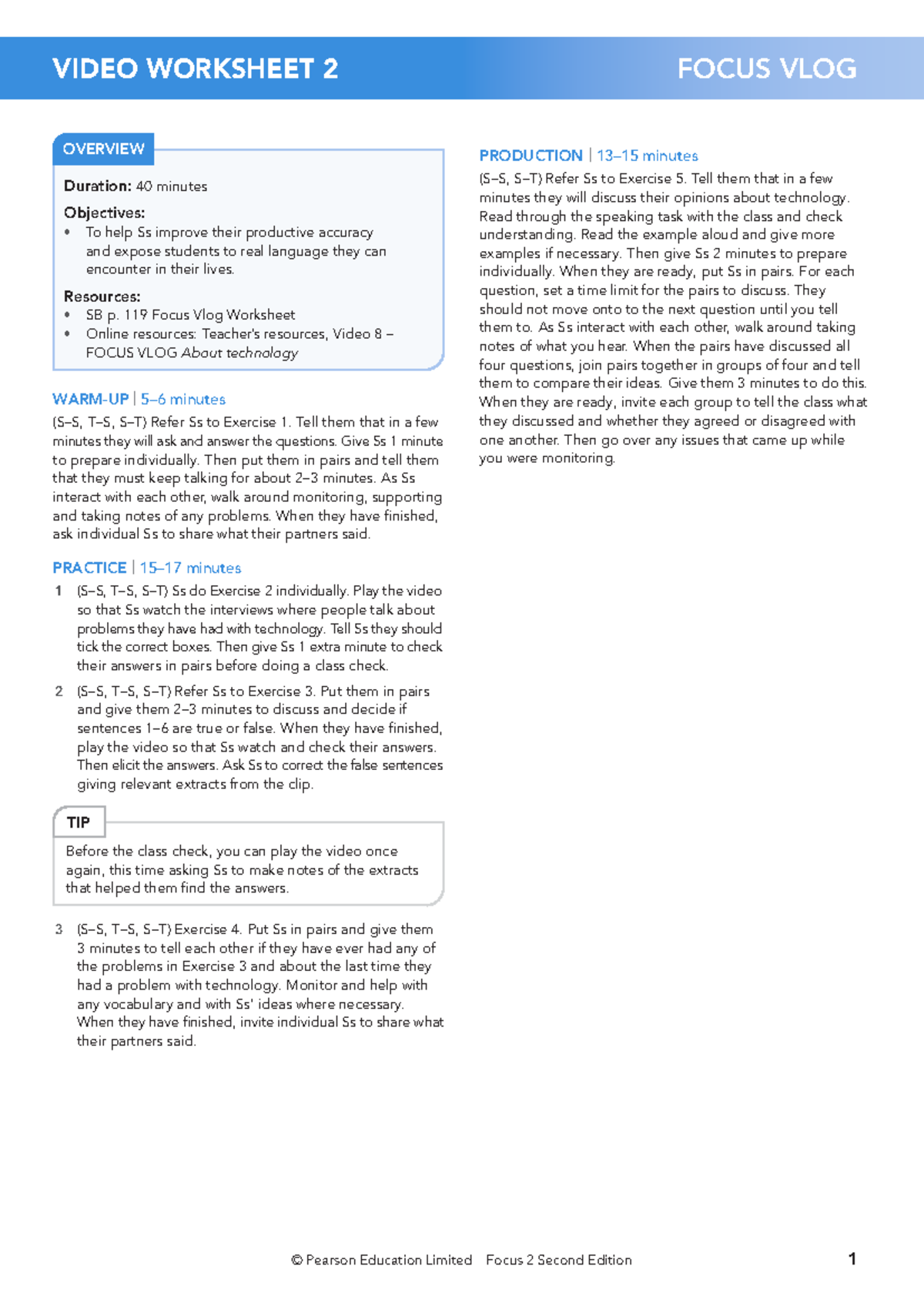 VIDEO WORKSHEET 2 FOCUS VLOG

OVERVIEW

Duration: 40 minutes

Objectives:
• To help Ss improve their productive accuracy and expose students to real language they can encounter in their lives.

Resources:
• SB p. 119 Focus Vlog Worksheet
• Online resources: Teacher's resources, Video 8 – FOCUS VLOG About technology

WARM-UP | 5–6 minutes

(S–S, T–S, S–T) Refer Ss to Exercise 1. Tell them that in a few minutes they will ask and answer the questions. Give Ss 1 minute to prepare individually. Then put them in pairs and tell them that they must keep talking for about 2–3 minutes. As Ss interact with each other, walk around monitoring, supporting and taking notes of any problems. When they have finished, ask individual Ss to share what their partners said.

PRACTICE | 15–17 minutes

1 (S–S, T–S, S–T) Ss do Exercise 2 individually. Play the video so that Ss watch the interviews where people talk about problems they have had with technology. Tell Ss they should tick the correct boxes. Then give Ss 1 extra minute to check their answers in pairs before doing a class check.

2 (S–S, T–S, S–T) Refer Ss to Exercise 3. Put them in pairs and give them 2–3 minutes to discuss and decide if sentences 1–6 are true or false. When they have finished, play the video so that Ss watch and check their answers. Then elicit the answers. Ask Ss to correct the false sentences giving relevant extracts from the clip.

TIP

Before the class check, you can play the video once again, this time asking Ss to make notes of the extracts that helped them find the answers.

3 (S–S, T–S, S–T) Exercise 4. Put Ss in pairs and give them 3 minutes to tell each other if they have ever had any of the problems in Exercise 3 and about the last time they had a problem with technology. Monitor and help with any vocabulary and with Ss' ideas where necessary. When they have finished, invite individual Ss to share what their partners said.

PRODUCTION | 13–15 minutes

(S–S, S–T) Refer Ss to Exercise 5. Tell them that in a few minutes they will discuss their opinions about technology. Read through the speaking task with the class and check understanding. Read the example aloud and give more examples if necessary. Then give Ss 2 minutes to prepare individually. When they are ready, put Ss in pairs. For each question, set a time limit for the pairs to discuss. They should not move onto to the next question until you tell them to. As Ss interact with each other, walk around taking notes of what you hear. When the pairs have discussed all four questions, join pairs together in groups of four and tell them to compare their ideas. Give them 3 minutes to do this. When they are ready, invite each group to tell the class what they discussed and whether they agreed or disagreed with one another. Then go over any issues that came up while you were monitoring.

© Pearson Education Limited Focus 2 Second Edition 1